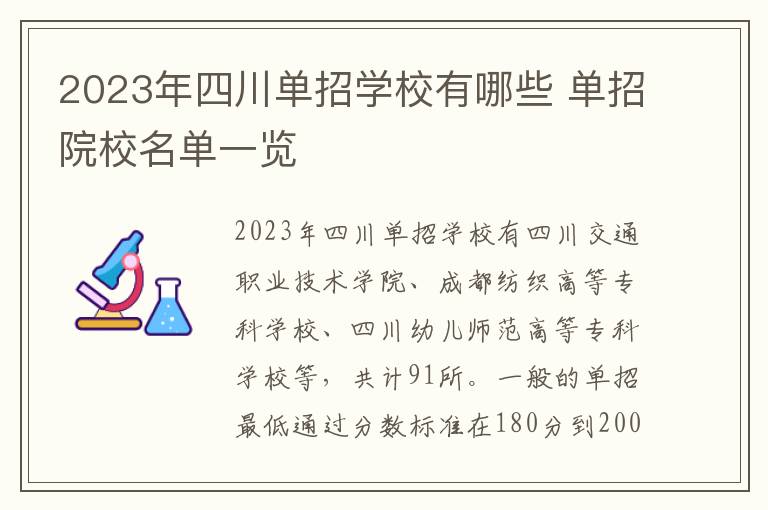 2023年四川单招学校有哪些 单招院校名单一览

2023年四川单招学校有四川交通职业技术学院、成都纺织高等专科学校、四川幼儿师范高等专科学校等，共计91所。一般的单招最低通过分数标准在180分到200